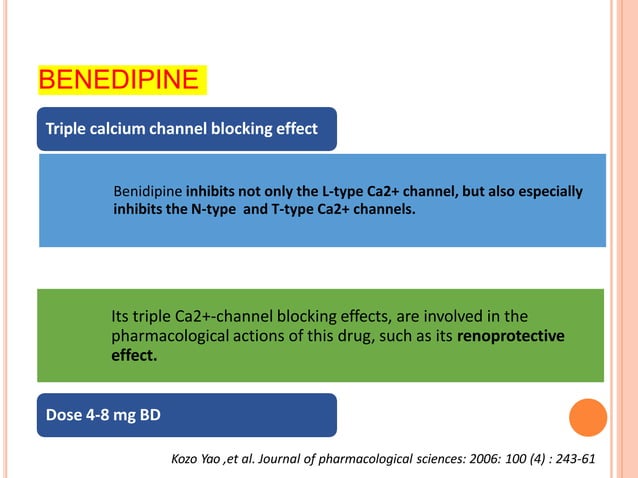 BENEDIPINE

Triple calcium channel blocking effect

Benidipine inhibits not only the L-type Ca2+ channel, but also especially inhibits the N-type and T-type Ca2+ channels.

Its triple Ca2+-channel blocking effects, are involved in the pharmacological actions of this drug, such as its renoprotective effect.

Dose 4-8 mg BD

Kozo Yao ,et al. Journal of pharmacological sciences: 2006: 100 (4) : 243-61